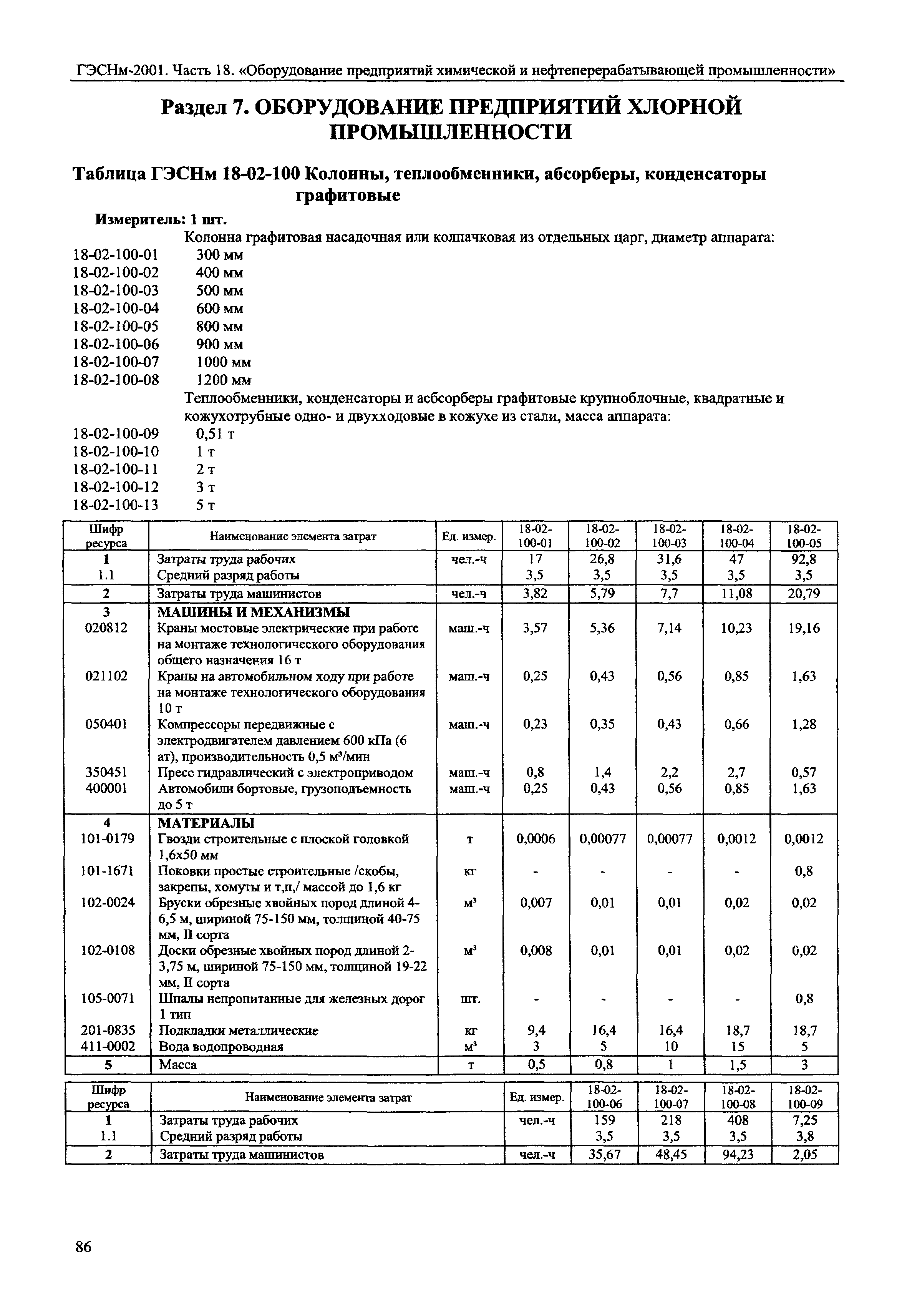 ГЭСНм-2001. Часть 18. «Оборудование предприятий химической и нефтеперерабатывающей промышленности»

Раздел 7. ОБОРУДОВАНИЕ ПРЕДПРИЯТИЙ ХЛОРНОЙ ПРОМЫШЛЕННОСТИ

Таблица ГЭСНм 18-02-100 Колонны, теплообменники, абсорберы, конденсаторы графитовые

Измеритель: 1 шт.

Колонна графитовая насадочная или колпачковая из отдельных царг, диаметр аппарата:
18-02-100-01 300 мм
18-02-100-02 400 мм
18-02-100-03 500 мм
18-02-100-04 600 мм
18-02-100-05 800 мм
18-02-100-06 900 мм
18-02-100-07 1000 мм
18-02-100-08 1200 мм

Теплообменники, конденсаторы и асбсорберы графитовые крупноблочные, квадратные и кожухотрубные одно- и двухходовые в кожухе из стали, масса аппарата:
18-02-100-09 0,51 т
18-02-100-10 1 т
18-02-100-11 2 т
18-02-100-12 3 т
18-02-100-13 5 т

| Шифр ресурса | Наименование элемента затрат | Ед. измер. | 18-02-100-01 | 18-02-100-02 | 18-02-100-03 | 18-02-100-04 | 18-02-100-05 |
|---|---|---|---|---|---|---|---|
| 1 | Затраты труда рабочих | чел.-ч | 17 | 26,8 | 31,6 | 47 | 92,8 |
| 1.1 | Средний разряд работы | | 3,5 | 3,5 | 3,5 | 3,5 | 3,5 |
| 2 | Затраты труда машинистов | чел.-ч | 3,82 | 5,79 | 7,7 | 11,08 | 20,79 |
| 3 | МАШИНЫ И МЕХАНИЗМЫ | | | | | | |
| 020812 | Краны мостовые электрические при работе на монтаже технологического оборудования общего назначения 16 т | маш.-ч | 3,57 | 5,36 | 7,14 | 10,23 | 19,16 |
| 021102 | Краны на автомобильном ходу при работе на монтаже технологического оборудования 10 т | маш.-ч | 0,25 | 0,43 | 0,56 | 0,85 | 1,63 |
| 050401 | Компрессоры передвижные с электродвигателем давлением 600 кПа (6 ат), производительность 0,5 м³/мин | маш.-ч | 0,23 | 0,35 | 0,43 | 0,66 | 1,28 |
| 350451 | Пресс гидравлический с электроприводом | маш.-ч | 0,8 | 1,4 | 2,2 | 2,7 | 0,57 |
| 400001 | Автомобили бортовые, грузоподъемность до 5 т | маш.-ч | 0,25 | 0,43 | 0,56 | 0,85 | 1,63 |
| 4 | МАТЕРИАЛЫ | | | | | | |
| 101-0179 | Гвозди строительные с плоской головкой 1,6х50 мм | т | 0,0006 | 0,00077 | 0,00077 | 0,0012 | 0,0012 |
| 101-1671 | Поковки простые строительные /скобы, закрепы, хомуты и т,п,/ массой до 1,6 кг | кг | - | - | - | - | 0,8 |
| 102-0024 | Бруски обрезные хвойных пород длиной 4-6,5 м, шириной 75-150 мм, толщиной 40-75 мм, II сорта | м³ | 0,007 | 0,01 | 0,01 | 0,02 | 0,02 |
| 102-0108 | Доски обрезные хвойных пород длиной 2-3,75 м, шириной 75-150 мм, толщиной 19-22 мм, II сорта | м³ | 0,008 | 0,01 | 0,01 | 0,02 | 0,02 |
| 105-0071 | Шпалы непропитанные для железных дорог 1 тип | шт. | - | - | - | - | 0,8 |
| 201-0835 | Подкладки металлические | кг | 9,4 | 16,4 | 16,4 | 18,7 | 18,7 |
| 411-0002 | Вода водопроводная | м³ | 3 | 5 | 10 | 15 | 5 |
| 5 | Масса | т | 0,5 | 0,8 | 1 | 1,5 | 3 |

| Шифр ресурса | Наименование элемента затрат | Ед. измер. | 18-02-100-06 | 18-02-100-07 | 18-02-100-08 | 18-02-100-09 |
|---|---|---|---|---|---|---|
| 1 | Затраты труда рабочих | чел.-ч | 159 | 218 | 408 | 7,25 |
| 1.1 | Средний разряд работы | | 3,5 | 3,5 | 3,5 | 3,8 |
| 2 | Затраты труда машинистов | чел.-ч | 35,67 | 48,45 | 94,23 | 2,05 |

86